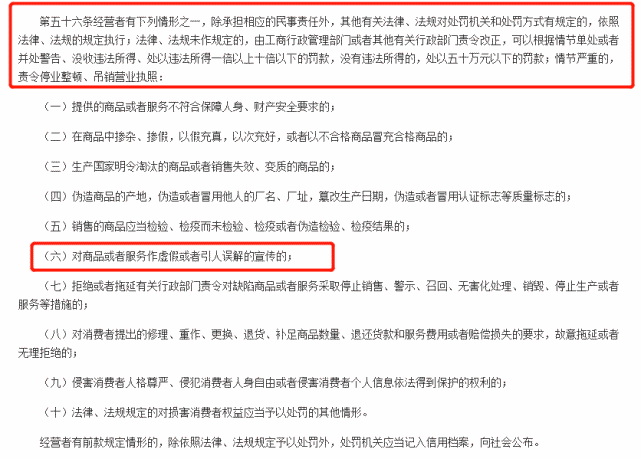 第五十六条经营者有下列情形之一，除承担相应的民事责任外，其他有关法律、法规对处罚机关和处罚方式有规定的，依照法律、法规的规定执行；法律、法规未作规定的，由工商行政管理部门或者其他有关行政部门责令改正，可以根据情节单处或者并处警告、没收违法所得、处以违法所得一倍以上十倍以下的罚款，没有违法所得的，处以五十万元以下的罚款；情节严重的，责令停业整顿、吊销营业执照：

（一）提供的商品或者服务不符合保障人身、财产安全要求的；

（二）在商品中掺杂、掺假，以假充真，以次充好，或者以不合格商品冒充合格商品的；

（三）生产国家明令淘汰的商品或者销售失效、变质的商品的；

（四）伪造商品的产地，伪造或者冒用他人的厂名、厂址，篡改生产日期，伪造或者冒用认证标志等质量标志的；

（五）销售的商品应当检验、检疫而未检验、检疫或者伪造检验、检疫结果的；

（六）对商品或者服务作虚假或者引人误解的宣传的；

（七）拒绝或者拖延有关行政部门责令对缺陷商品或者服务采取停止销售、警示、召回、无害化处理、销毁、停止生产或者服务等措施的；

（八）对消费者提出的修理、重作、更换、退货、补足商品数量、退还货款和服务费用或者赔偿损失的要求，故意拖延或者无理拒绝的；

（九）侵害消费者人格尊严、侵犯消费者人身自由或者侵害消费者个人信息依法得到保护的权利的；

（十）法律、法规规定的对损害消费者权益应当予以处罚的其他情形。

经营者有前款规定情形的，除依照法律、法规规定予以处罚外，处罚机关应当记入信用档案，向社会公布。